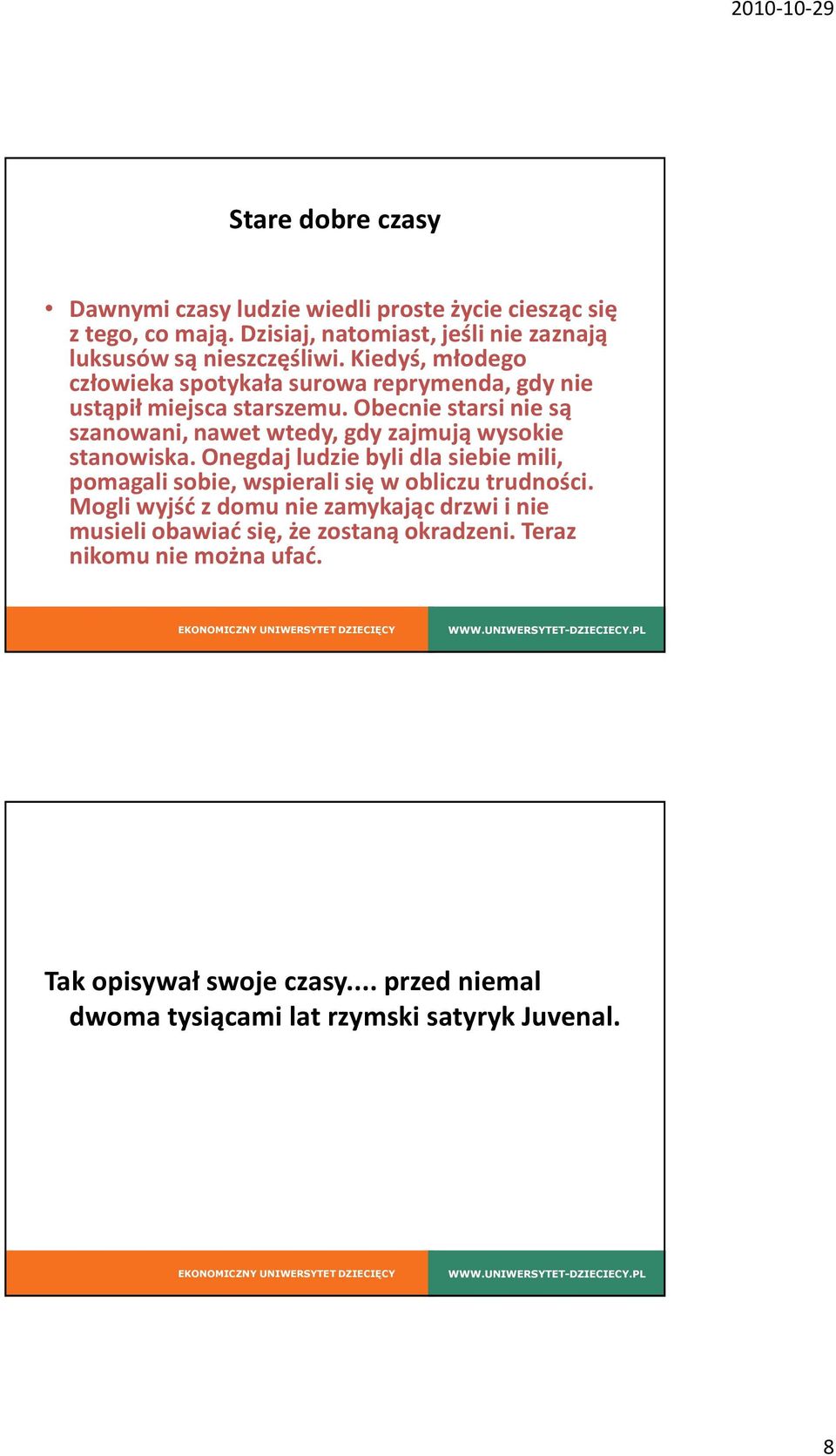 2010-10-29

Stare dobre czasy

• Dawnymi czasy ludzie wiedli proste życie ciesząc się z tego, co mają. Dzisiaj, natomiast, jeśli nie zaznają luksusów są nieszczęśliwi. Kiedyś, młodego człowieka spotykała surowa reprymenda, gdy nie ustąpił miejsca starszemu. Obecnie starsi nie są szanowani, nawet wtedy, gdy zajmują wysokie stanowiska. Onegdaj ludzie byli dla siebie mili, pomagali sobie, wspierali się w obliczu trudności. Mogli wyjść z domu nie zamykając drzwi i nie musieli obawiać się, że zostaną okradzeni. Teraz nikomu nie można ufać.

EKONOMICZNY UNIWERSYTET DZIECIĘCY WWW.UNIWERSYTET-DZIECIECY.PL

Tak opisywał swoje czasy.... przed niemal dwoma tysiącami lat rzymski satyryk Juvenal.

EKONOMICZNY UNIWERSYTET DZIECIĘCY WWW.UNIWERSYTET-DZIECIECY.PL

8